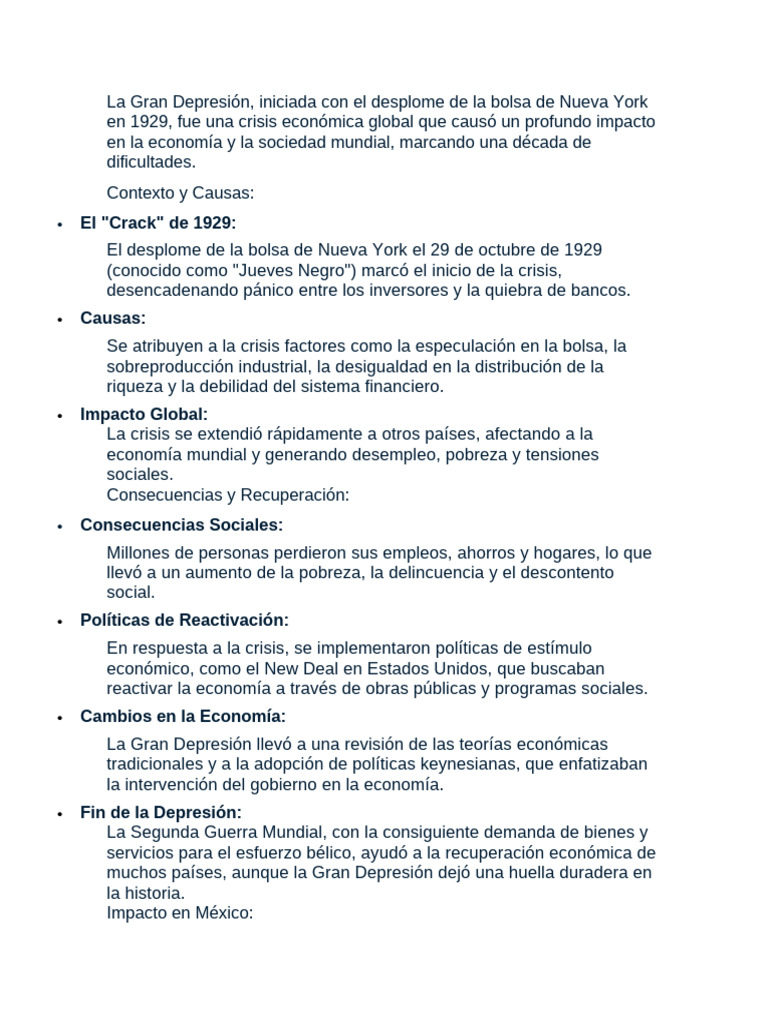 La Gran Depresión, iniciada con el desplome de la bolsa de Nueva York en 1929, fue una crisis económica global que causó un profundo impacto en la economía y la sociedad mundial, marcando una década de dificultades.

Contexto y Causas:

• El "Crack" de 1929:

El desplome de la bolsa de Nueva York el 29 de octubre de 1929 (conocido como "Jueves Negro") marcó el inicio de la crisis, desencadenando pánico entre los inversores y la quiebra de bancos.

• Causas:

Se atribuyen a la crisis factores como la especulación en la bolsa, la sobreproducción industrial, la desigualdad en la distribución de la riqueza y la debilidad del sistema financiero.

• Impacto Global:

La crisis se extendió rápidamente a otros países, afectando a la economía mundial y generando desempleo, pobreza y tensiones sociales.

Consecuencias y Recuperación:

• Consecuencias Sociales:

Millones de personas perdieron sus empleos, ahorros y hogares, lo que llevó a un aumento de la pobreza, la delincuencia y el descontento social.

• Políticas de Reactivación:

En respuesta a la crisis, se implementaron políticas de estímulo económico, como el New Deal en Estados Unidos, que buscaban reactivar la economía a través de obras públicas y programas sociales.

• Cambios en la Economía:

La Gran Depresión llevó a una revisión de las teorías económicas tradicionales y a la adopción de políticas keynesianas, que enfatizaban la intervención del gobierno en la economía.

• Fin de la Depresión:

La Segunda Guerra Mundial, con la consiguiente demanda de bienes y servicios para el esfuerzo bélico, ayudó a la recuperación económica de muchos países, aunque la Gran Depresión dejó una huella duradera en la historia.

Impacto en México: